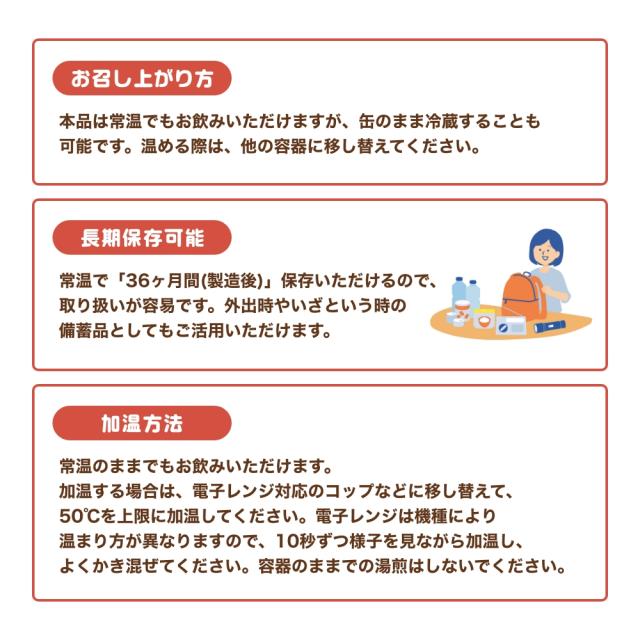 お召し上がり方

本品は常温でもお飲みいただけますが、缶のまま冷蔵することも可能です。温める際は、他の容器に移し替えてください。

長期保存可能

常温で「36ヶ月間(製造後)」保存いただけるので、取り扱いが容易です。外出時やいざという時の備蓄品としてもご活用いただけます。

加温方法

常温のままでもお飲みいただけます。
加温する場合は、電子レンジ対応のコップなどに移し替えて、50℃を上限に加温してください。電子レンジは機種により温まり方が異なりますので、10秒ずつ様子を見ながら加温し、よくかき混ぜてください。容器のままでの湯煎はしないでください。